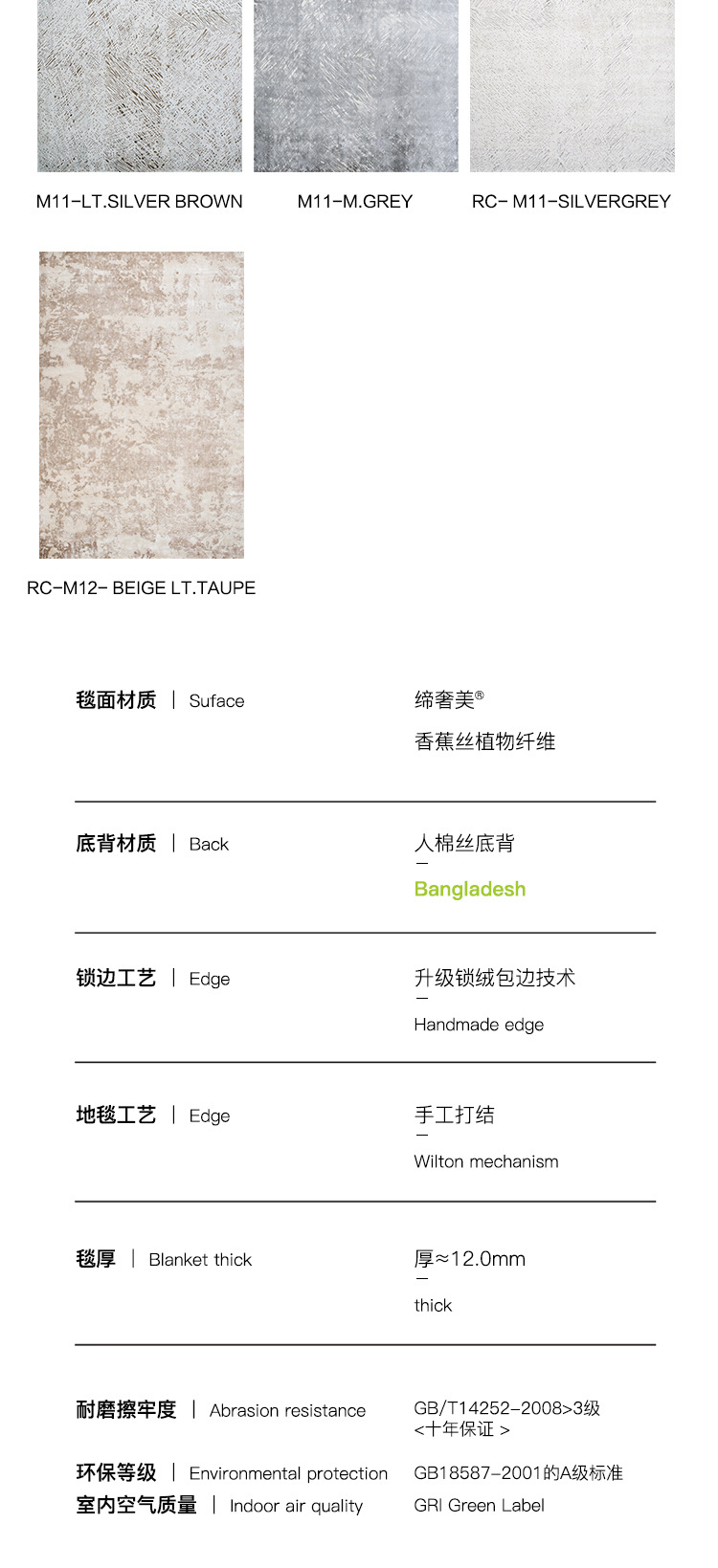 M11-LT.SILVER BROWN

M11-M.GREY

RC- M11-SILVERGREY

RC-M12- BEIGE LT.TAUPE

毯面材质 | Suface

缔奢美®
香蕉丝植物纤维

底背材质 | Back

人棉丝底背
-
Bangladesh

锁边工艺 | Edge

升级锁绒包边技术
-
Handmade edge

地毯工艺 | Edge

手工打结
-
Wilton mechanism

毯厚 | Blanket thick

厚≈12.0mm
-
thick

耐磨擦牢度 | Abrasion resistance

GB/T14252-2008>3级
<十年保证 >

环保等级 | Environmental protection

GB18587-2001的A级标准

室内空气质量 | Indoor air quality

GRI Green Label